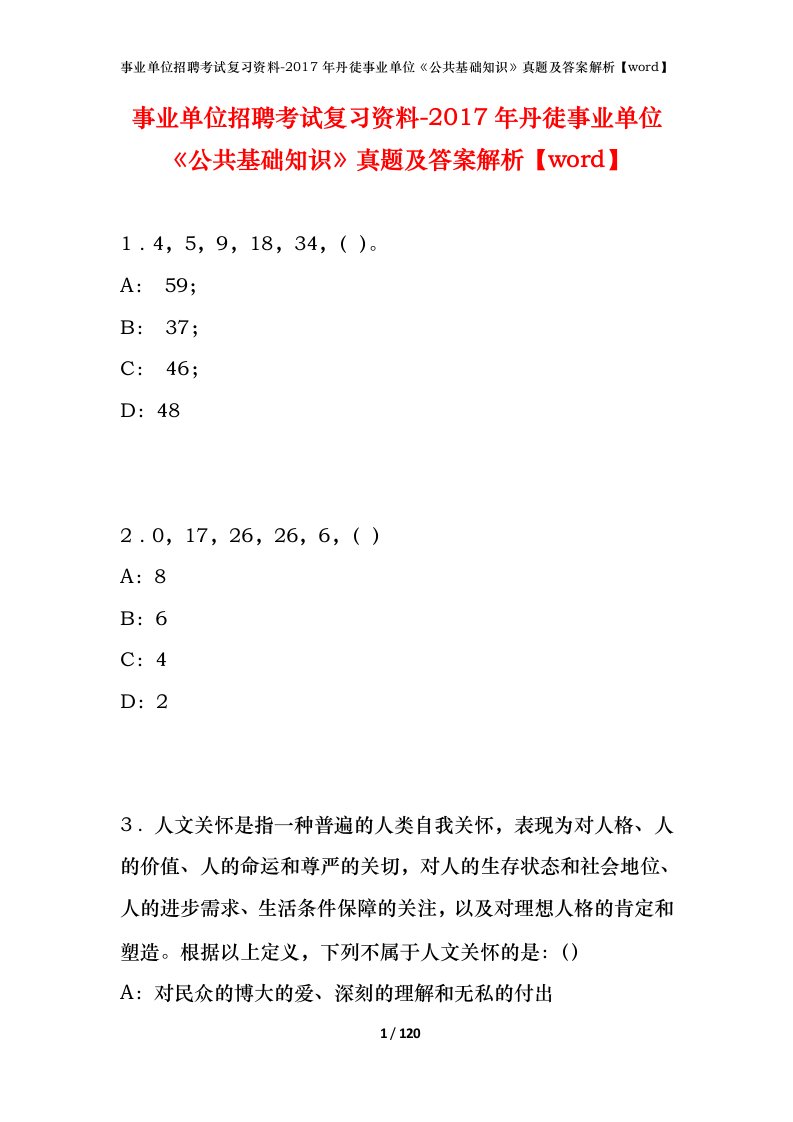 事业单位招聘考试复习资料-2017年丹徒事业单位《公共基础知识》真题及答案解析【word】

事业单位招聘考试复习资料-2017年丹徒事业单位《公共基础知识》真题及答案解析【word】

1．4，5，9，18，34，( )。

A： 59；

B： 37；

C： 46；

D：48

2．0，17，26，26，6，( )

A：8

B：6

C：4

D：2

3．人文关怀是指一种普遍的人类自我关怀，表现为对人格、人的价值、人的命运和尊严的关切，对人的生存状态和社会地位、人的进步需求、生活条件保障的关注，以及对理想人格的肯定和塑造。根据以上定义，下列不属于人文关怀的是：()

A：对民众的博大的爱、深刻的理解和无私的付出

1 / 120